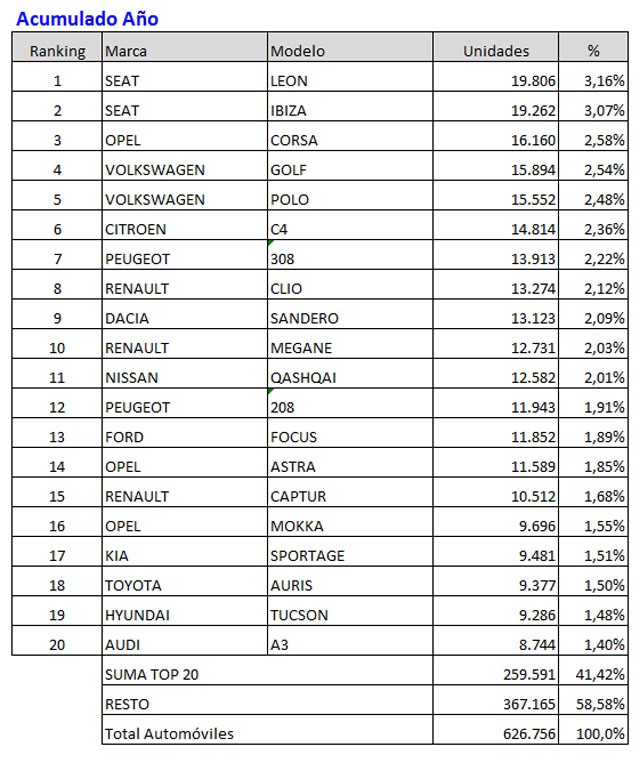 Acumulado Año

| Ranking | Marca | Modelo | Unidades | % |
|---|---|---|---|---|
| 1 | SEAT | LEON | 19.806 | 3,16% |
| 2 | SEAT | IBIZA | 19.262 | 3,07% |
| 3 | OPEL | CORSA | 16.160 | 2,58% |
| 4 | VOLKSWAGEN | GOLF | 15.894 | 2,54% |
| 5 | VOLKSWAGEN | POLO | 15.552 | 2,48% |
| 6 | CITROEN | C4 | 14.814 | 2,36% |
| 7 | PEUGEOT | 308 | 13.913 | 2,22% |
| 8 | RENAULT | CLIO | 13.274 | 2,12% |
| 9 | DACIA | SANDERO | 13.123 | 2,09% |
| 10 | RENAULT | MEGANE | 12.731 | 2,03% |
| 11 | NISSAN | QASHQAI | 12.582 | 2,01% |
| 12 | PEUGEOT | 208 | 11.943 | 1,91% |
| 13 | FORD | FOCUS | 11.852 | 1,89% |
| 14 | OPEL | ASTRA | 11.589 | 1,85% |
| 15 | RENAULT | CAPTUR | 10.512 | 1,68% |
| 16 | OPEL | MOKKA | 9.696 | 1,55% |
| 17 | KIA | SPORTAGE | 9.481 | 1,51% |
| 18 | TOYOTA | AURIS | 9.377 | 1,50% |
| 19 | HYUNDAI | TUCSON | 9.286 | 1,48% |
| 20 | AUDI | A3 | 8.744 | 1,40% |
| | SUMA TOP 20 | | 259.591 | 41,42% |
| | RESTO | | 367.165 | 58,58% |
| | Total Automóviles | | 626.756 | 100,0% |